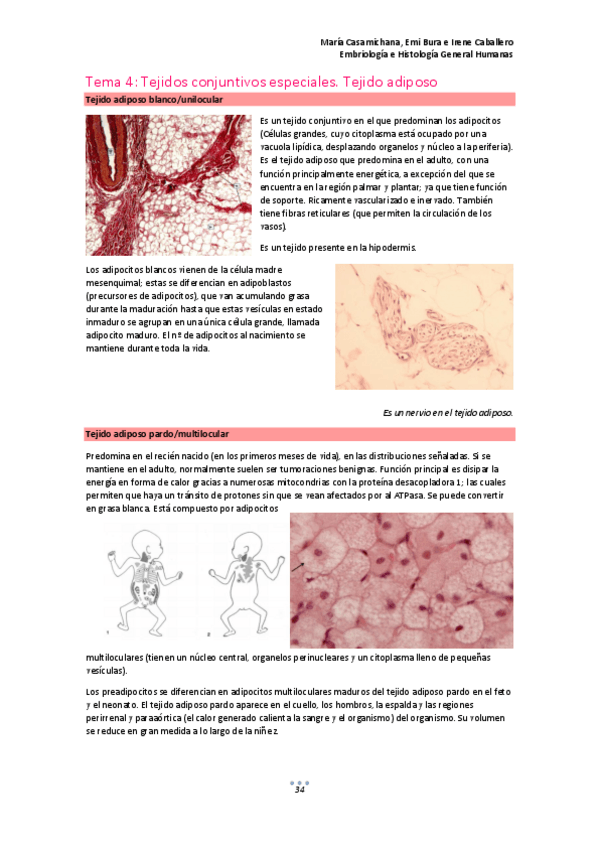 María Casamichana, Emi Bura e Irene Caballero
Embriología e Histología General Humanas

Tema 4: Tejidos conjuntivos especiales. Tejido adiposo

Tejido adiposo blanco/unilocular

Es un tejido conjuntivo en el que predominan los adipocitos (Células grandes, cuyo citoplasma está ocupado por una vacuola lipídica, desplazando organelos y núcleo a la periferia). Es el tejido adiposo que predomina en el adulto, con una función principalmente energética, a excepción del que se encuentra en la región palmar y plantar; ya que tiene función de soporte. Ricamente vascularizado e inervado. También tiene fibras reticulares (que permiten la circulación de los vasos).

Es un tejido presente en la hipodermis.

Los adipocitos blancos vienen de la célula madre mesenquimal; estas se diferencian en adipoblastos (precursores de adipocitos), que van acumulando grasa durante la maduración hasta que estas vesículas en estado inmaduro se agrupan en una única célula grande, llamada adipocito maduro. El nº de adipocitos al nacimiento se mantiene durante toda la vida.

Es un nervio en el tejido adiposo.

Tejido adiposo pardo/multilocular

Predomina en el recién nacido (en los primeros meses de vida), en las distribuciones señaladas. Si se mantiene en el adulto, normalmente suelen ser tumoraciones benignas. Función principal es disipar la energía en forma de calor gracias a numerosas mitocondrias con la proteína desacopladora 1; las cuales permiten que haya un tránsito de protones sin que se vean afectados por al ATPasa. Se puede convertir en grasa blanca. Está compuesto por adipocitos multiloculares (tienen un núcleo central, organelos perinucleares y un citoplasma lleno de pequeñas vesículas).

Los preadipocitos se diferencian en adipocitos multiloculares maduros del tejido adiposo pardo en el feto y el neonato. El tejido adiposo pardo aparece en el cuello, los hombros, la espalda y las regiones perirrenal y paraaórtica (el calor generado calienta la sangre y el organismo) del organismo. Su volumen se reduce en gran medida a lo largo de la niñez.

34